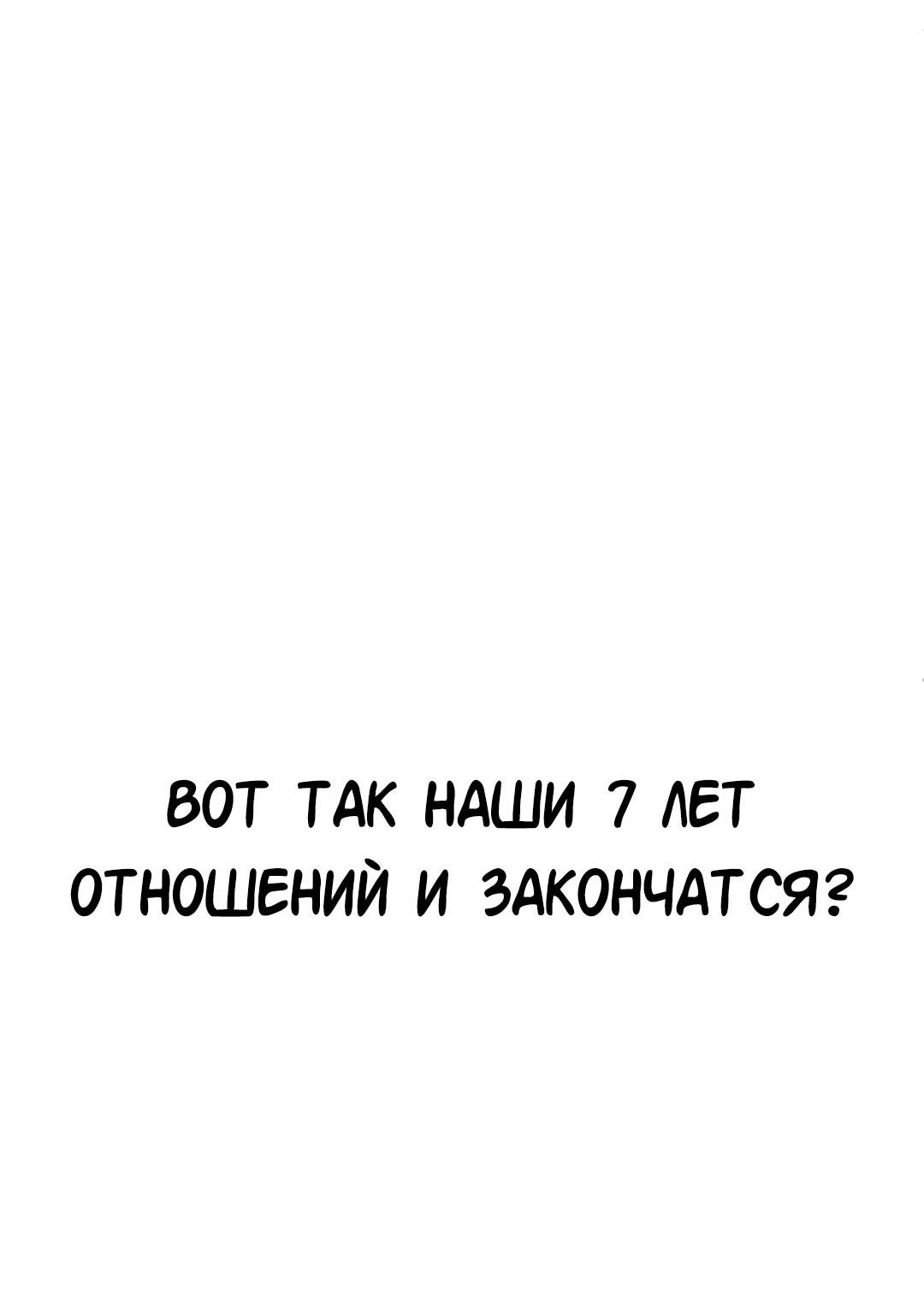 ВОТ ТАК НАШИ 7 ЛЕТ ОТНОШЕНИЙ И ЗАКОНЧАТСЯ?